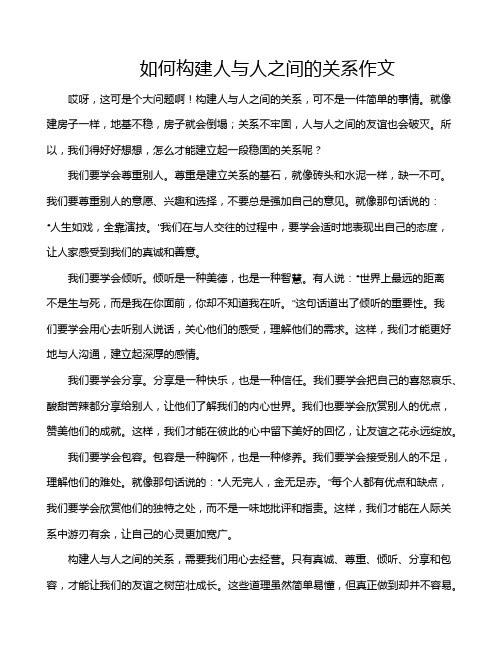 如何构建人与人之间的关系作文

哎呀，这可是个大问题啊！构建人与人之间的关系，可不是一件简单的事情。就像建房子一样，地基不稳，房子就会倒塌；关系不牢固，人与人之间的友谊也会破灭。所以，我们得好好想想，怎么才能建立起一段稳固的关系呢？

我们要学会尊重别人。尊重是建立关系的基石，就像砖头和水泥一样，缺一不可。我们要尊重别人的意愿、兴趣和选择，不要总是强加自己的意见。就像那句话说的："人生如戏，全靠演技。"我们在与人交往的过程中，要学会适时地表现出自己的态度，让人家感受到我们的真诚和善意。

我们要学会倾听。倾听是一种美德，也是一种智慧。有人说："世界上最远的距离不是生与死，而是我在你面前，你却不知道我在听。"这句话道出了倾听的重要性。我们要学会用心去听别人说话，关心他们的感受，理解他们的需求。这样，我们才能更好地与人沟通，建立起深厚的感情。

我们要学会分享。分享是一种快乐，也是一种信任。我们要学会把自己的喜怒哀乐、酸甜苦辣都分享给别人，让他们了解我们的内心世界。我们也要学会欣赏别人的优点，赞美他们的成就。这样，我们才能在彼此的心中留下美好的回忆，让友谊之花永远绽放。

我们要学会包容。包容是一种胸怀，也是一种修养。我们要学会接受别人的不足，理解他们的难处。就像那句话说的："人无完人，金无足赤。"每个人都有优点和缺点，我们要学会欣赏他们的独特之处，而不是一味地批评和指责。这样，我们才能在人际关系中游刃有余，让自己的心灵更加宽广。

构建人与人之间的关系，需要我们用心去经营。只有真诚、尊重、倾听、分享和包容，才能让我们的友谊之树茁壮成长。这些道理虽然简单易懂，但真正做到却并不容易。